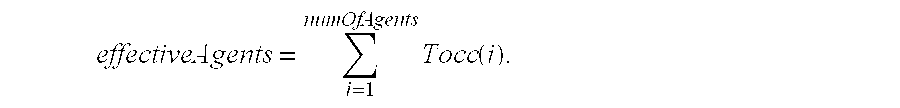 $effectiveAgents = \sum_{i=1}^{numOfAgents} Tocc(i).$